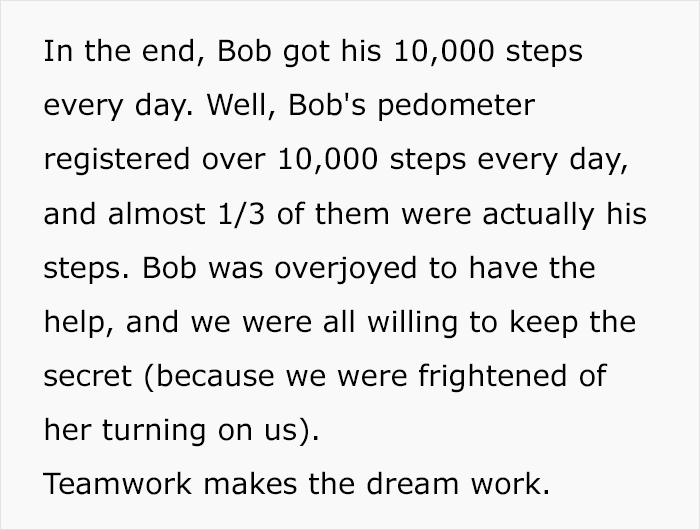 In the end, Bob got his 10,000 steps every day. Well, Bob's pedometer registered over 10,000 steps every day, and almost 1/3 of them were actually his steps. Bob was overjoyed to have the help, and we were all willing to keep the secret (because we were frightened of her turning on us).
Teamwork makes the dream work.